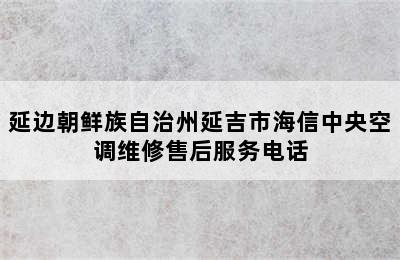 延边朝鲜族自治州延吉市海信中央空调维修售后服务电话